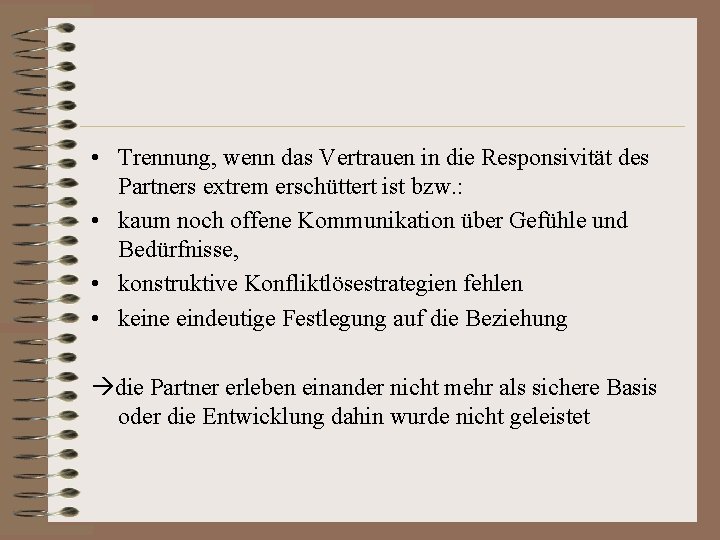 • Trennung, wenn das Vertrauen in die Responsivität des Partners extrem erschüttert ist bzw.:
• kaum noch offene Kommunikation über Gefühle und Bedürfnisse,
• konstruktive Konfliktlösestrategien fehlen
• keine eindeutige Festlegung auf die Beziehung

→die Partner erleben einander nicht mehr als sichere Basis oder die Entwicklung dahin wurde nicht geleistet